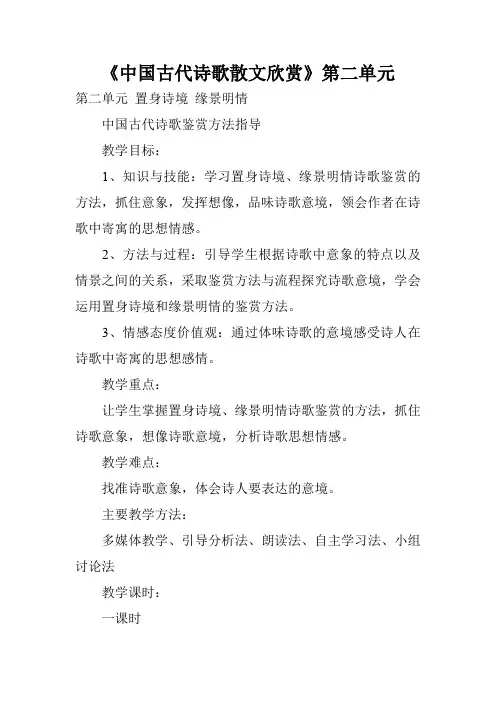 《中国古代诗歌散文欣赏》第二单元

第二单元 置身诗境 缘景明情

中国古代诗歌鉴赏方法指导

教学目标：

1、知识与技能：学习置身诗境、缘景明情诗歌鉴赏的方法，抓住意象，发挥想像，品味诗歌意境，领会作者在诗歌中寄寓的思想情感。

2、方法与过程：引导学生根据诗歌中意象的特点以及情景之间的关系，采取鉴赏方法与流程探究诗歌意境，学会运用置身诗境和缘景明情的鉴赏方法。

3、情感态度价值观：通过体味诗歌的意境感受诗人在诗歌中寄寓的思想感情。

教学重点：

让学生掌握置身诗境、缘景明情诗歌鉴赏的方法，抓住诗歌意象，想像诗歌意境，分析诗歌思想情感。

教学难点：

找准诗歌意象，体会诗人要表达的意境。

主要教学方法：

多媒体教学、引导分析法、朗读法、自主学习法、小组讨论法

教学课时：

一课时